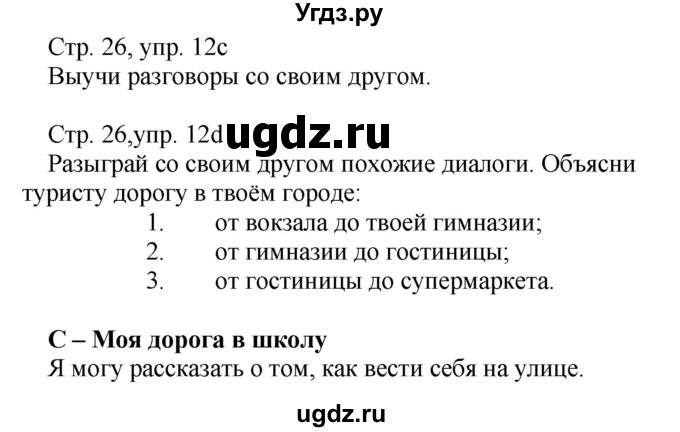 Угдз.ру

Стр. 26, упр. 12с
Выучи разговоры со своим другом.

Стр. 26,упр. 12d ugdz.ru
Разыграй со своим другом похожие диалоги. Объясни туристу дорогу в твоём городе:
1. от вокзала до твоей гимназии;
2. от гимназии до гостиницы;
3. от гостиницы до супермаркета.

С – Моя дорога в школу
Я могу рассказать о том, как вести себя на улице.

ugdz.ru